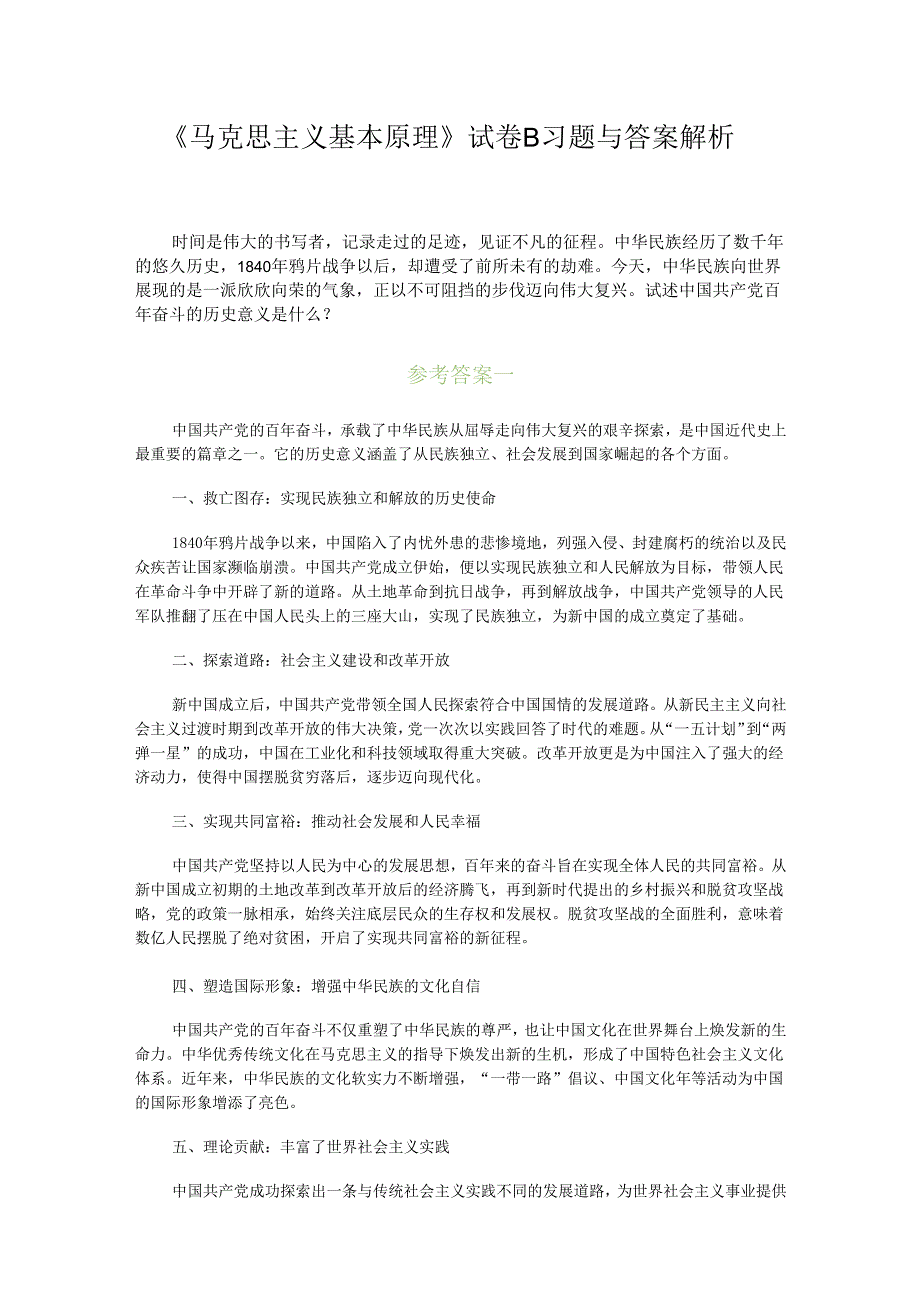 《马克思主义基本原理》试卷B习题与答案解析

时间是伟大的书写者，记录走过的足迹，见证不凡的征程。中华民族经历了数千年的悠久历史，1840年鸦片战争以后，却遭受了前所未有的劫难。今天，中华民族向世界展现的是一派欣欣向荣的气象，正以不可阻挡的步伐迈向伟大复兴。试述中国共产党百年奋斗的历史意义是什么？

参考答案一

中国共产党的百年奋斗，承载了中华民族从屈辱走向伟大复兴的艰辛探索，是中国近代史上最重要的篇章之一。它的历史意义涵盖了从民族独立、社会发展到国家崛起的各个方面。

一、救亡图存：实现民族独立和解放的历史使命

1840年鸦片战争以来，中国陷入了内忧外患的悲惨境地，列强入侵、封建腐朽的统治以及民众疾苦让国家濒临崩溃。中国共产党成立伊始，便以实现民族独立和人民解放为目标，带领人民在革命斗争中开辟了新的道路。从土地革命到抗日战争，再到解放战争，中国共产党领导的人民军队推翻了压在中国人民头上的三座大山，实现了民族独立，为新中国的成立奠定了基础。

二、探索道路：社会主义建设和改革开放

新中国成立后，中国共产党带领全国人民探索符合中国国情的发展道路。从新民主主义向社会主义过渡时期到改革开放的伟大决策，党一次次以实践回答了时代的难题。从“一五计划”到“两弹一星”的成功，中国在工业化和科技领域取得重大突破。改革开放更是为中国注入了强大的经济动力，使得中国摆脱贫穷落后，逐步迈向现代化。

三、实现共同富裕：推动社会发展和人民幸福

中国共产党坚持以人民为中心的发展思想，百年来的奋斗旨在实现全体人民的共同富裕。从新中国成立初期的土地改革到改革开放后的经济腾飞，再到新时代提出的乡村振兴和脱贫攻坚战略，党的政策一脉相承，始终关注底层民众的生存权和发展权。脱贫攻坚战的全面胜利，意味着数亿人民摆脱了绝对贫困，开启了实现共同富裕的新征程。

四、塑造国际形象：增强中华民族的文化自信

中国共产党的百年奋斗不仅重塑了中华民族的尊严，也让中国文化在世界舞台上焕发新的生命力。中华优秀传统文化在马克思主义的指导下焕发出新的生机，形成了中国特色社会主义文化体系。近年来，中华民族的文化软实力不断增强，“一带一路”倡议、中国文化年等活动为中国的国际形象增添了亮色。

五、理论贡献：丰富了世界社会主义实践

中国共产党成功探索出一条与传统社会主义实践不同的发展道路，为世界社会主义事业提供